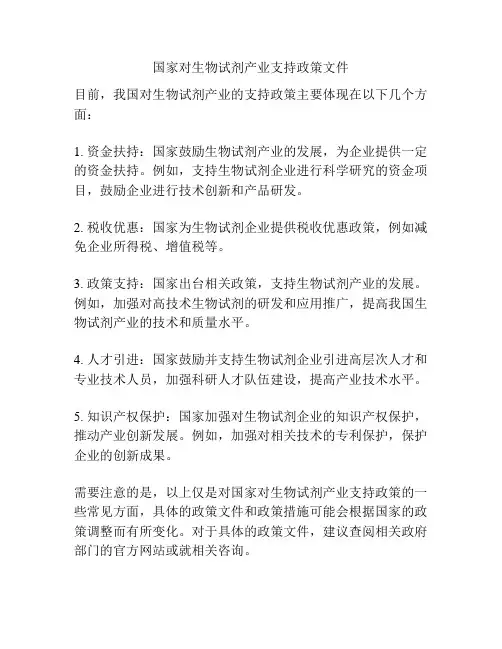 国家对生物试剂产业支持政策文件

目前，我国对生物试剂产业的支持政策主要体现在以下几个方面：

1. 资金扶持：国家鼓励生物试剂产业的发展，为企业提供一定的资金扶持。例如，支持生物试剂企业进行科学研究的资金项目，鼓励企业进行技术创新和产品研发。

2. 税收优惠：国家为生物试剂企业提供税收优惠政策，例如减免企业所得税、增值税等。

3. 政策支持：国家出台相关政策，支持生物试剂产业的发展。例如，加强对高技术生物试剂的研发和应用推广，提高我国生物试剂产业的技术和质量水平。

4. 人才引进：国家鼓励并支持生物试剂企业引进高层次人才和专业技术人员，加强科研人才队伍建设，提高产业技术水平。

5. 知识产权保护：国家加强对生物试剂企业的知识产权保护，推动产业创新发展。例如，加强对相关技术的专利保护，保护企业的创新成果。

需要注意的是，以上仅是对国家对生物试剂产业支持政策的一些常见方面，具体的政策文件和政策措施可能会根据国家的政策调整而有所变化。对于具体的政策文件，建议查阅相关政府部门的官方网站或就相关咨询。